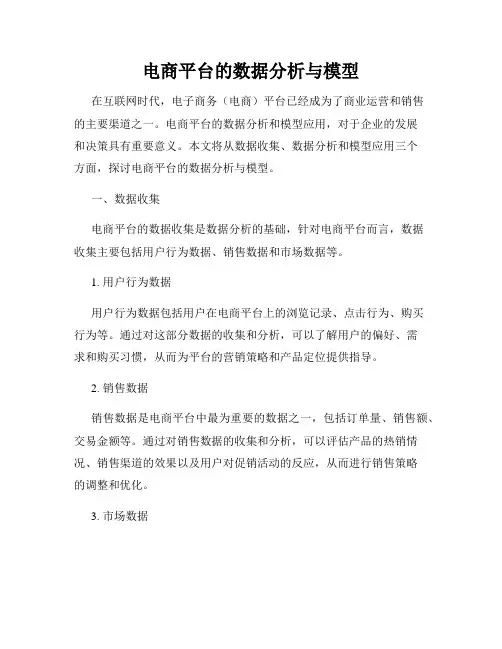 电商平台的数据分析与模型

在互联网时代，电子商务（电商）平台已经成为了商业运营和销售的主要渠道之一。电商平台的数据分析和模型应用，对于企业的发展和决策具有重要意义。本文将从数据收集、数据分析和模型应用三个方面，探讨电商平台的数据分析与模型。

一、数据收集

电商平台的数据收集是数据分析的基础，针对电商平台而言，数据收集主要包括用户行为数据、销售数据和市场数据等。

1. 用户行为数据

用户行为数据包括用户在电商平台上的浏览记录、点击行为、购买行为等。通过对这部分数据的收集和分析，可以了解用户的偏好、需求和购买习惯，从而为平台的营销策略和产品定位提供指导。

2. 销售数据

销售数据是电商平台中最为重要的数据之一，包括订单量、销售额、交易金额等。通过对销售数据的收集和分析，可以评估产品的热销情况、销售渠道的效果以及用户对促销活动的反应，从而进行销售策略的调整和优化。

3. 市场数据